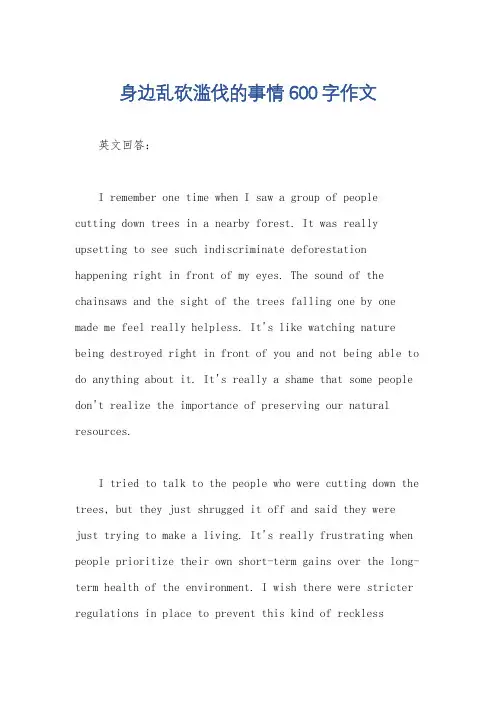 身边乱砍滥伐的事情600字作文

英文回答：

I remember one time when I saw a group of people cutting down trees in a nearby forest. It was really upsetting to see such indiscriminate deforestation happening right in front of my eyes. The sound of the chainsaws and the sight of the trees falling one by one made me feel really helpless. It's like watching nature being destroyed right in front of you and not being able to do anything about it. It's really a shame that some people don't realize the importance of preserving our natural resources.

I tried to talk to the people who were cutting down the trees, but they just shrugged it off and said they were just trying to make a living. It's really frustrating when people prioritize their own short-term gains over the long-term health of the environment. I wish there were stricter regulations in place to prevent this kind of reckless